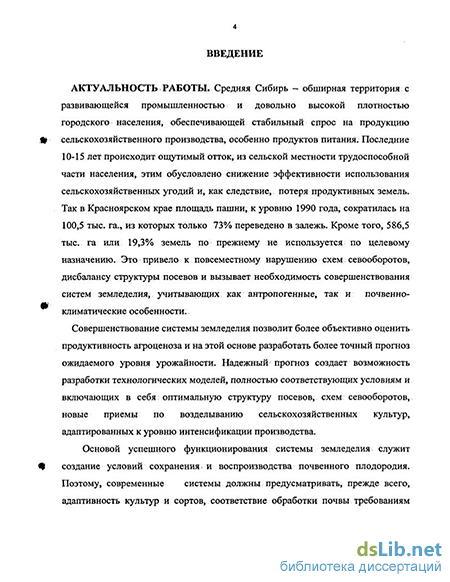 4

ВВЕДЕНИЕ

АКТУАЛЬНОСТЬ РАБОТЫ. Средняя Сибирь – обширная территория с развивающейся промышленностью и довольно высокой плотностью городского населения, обеспечивающей стабильный спрос на продукцию сельскохозяйственного производства, особенно продуктов питания. Последние 10-15 лет происходит ощутимый отток, из сельской местности трудоспособной части населения, этим обусловлено снижение эффективности использования сельскохозяйственных угодий и, как следствие, потеря продуктивных земель. Так в Красноярском крае площадь пашни, к уровню 1990 года, сократилась на 100,5 тыс. га., из которых только 73% переведено в залежь. Кроме того, 586,5 тыс. га или 19,3% земель по прежнему не используется по целевому назначению. Это привело к повсеместному нарушению схем севооборотов, дисбалансу структуры посевов и вызывает необходимость совершенствования систем земледелия, учитывающих как антропогенные, так и почвенно-климатические особенности.

Совершенствование системы земледелия позволит более объективно оценить продуктивность агроценоза и на этой основе разработать более точный прогноз ожидаемого уровня урожайности. Надежный прогноз создает возможность разработки технологических моделей, полностью соответствующих условиям и включающих в себя оптимальную структуру посевов, схем севооборотов, новые приемы по возделыванию сельскохозяйственных культур, адаптированных к уровню интенсификации производства.

Основой успешного функционирования системы земледелия служит создание условий сохранения и воспроизводства почвенного плодородия. Поэтому, современные системы должны предусматривать, прежде всего, адаптивность культур и сортов, соответствие обработки почвы требованиям

dsLib.net
библиотека диссертаций